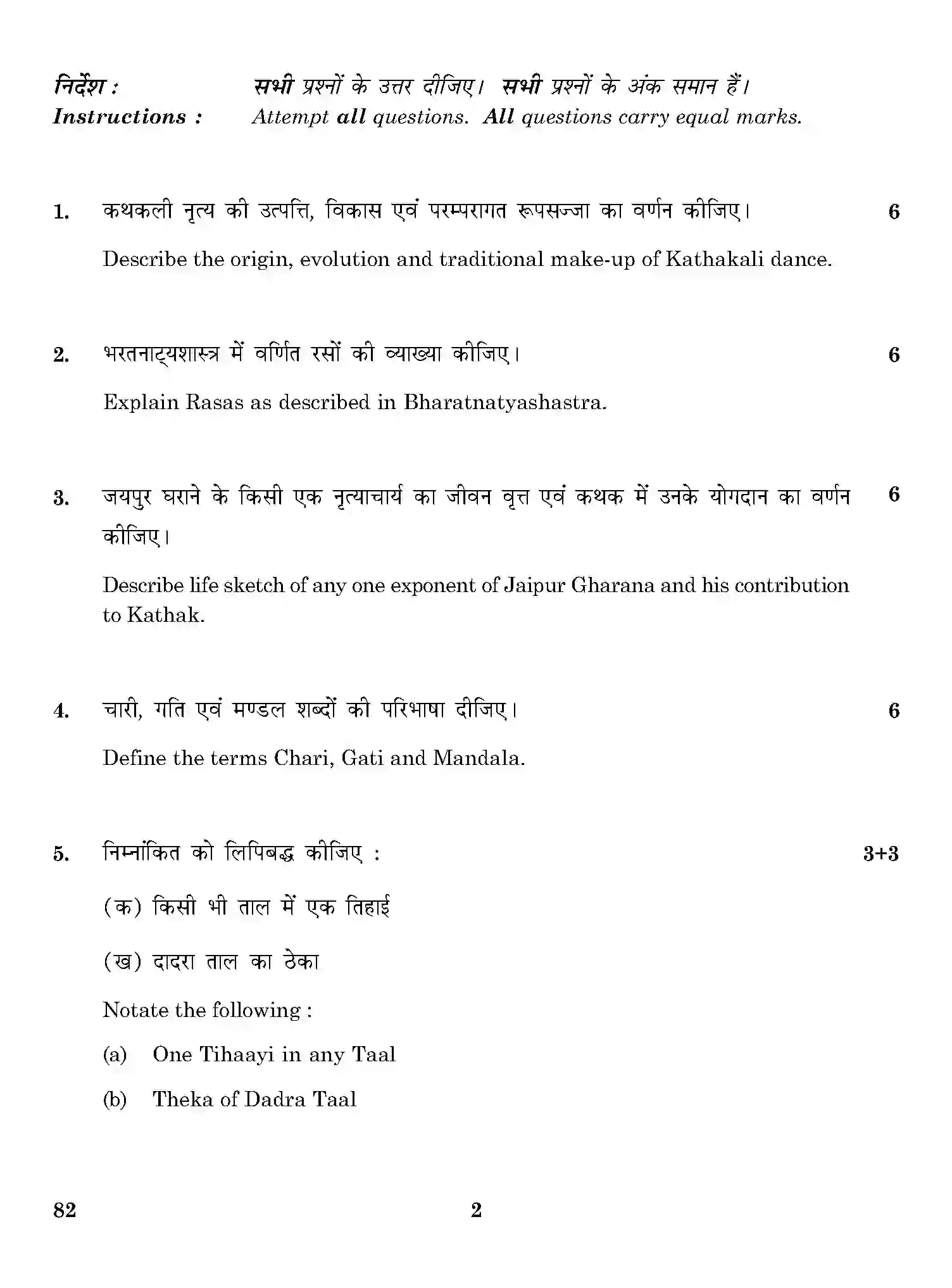 निर्देश : सभी प्रश्नों के उत्तर दीजिए। सभी प्रश्नों के अंक समान हैं।
Instructions : Attempt all questions. All questions carry equal marks.

1. कथकली नृत्य की उत्पत्ति, विकास एवं परम्परागत रूपसज्जा का वर्णन कीजिए। 6

Describe the origin, evolution and traditional make-up of Kathakali dance.

2. भरतनाट्यशास्त्र में वर्णित रसों की व्याख्या कीजिए। 6

Explain Rasas as described in Bharatnatyashastra.

3. जयपुर घराने के किसी एक नृत्याचार्य का जीवन वृत्त एवं कथक में उनके योगदान का वर्णन कीजिए। 6

Describe life sketch of any one exponent of Jaipur Gharana and his contribution to Kathak.

4. चारी, गति एवं मण्डल शब्दों की परिभाषा दीजिए। 6

Define the terms Chari, Gati and Mandala.

5. निम्नांकित को लिपिबद्ध कीजिए : 3+3

(क) किसी भी ताल में एक तिहाई

(ख) दादरा ताल का ठेका

Notate the following :

(a) One Tihaayi in any Taal

(b) Theka of Dadra Taal

82 2